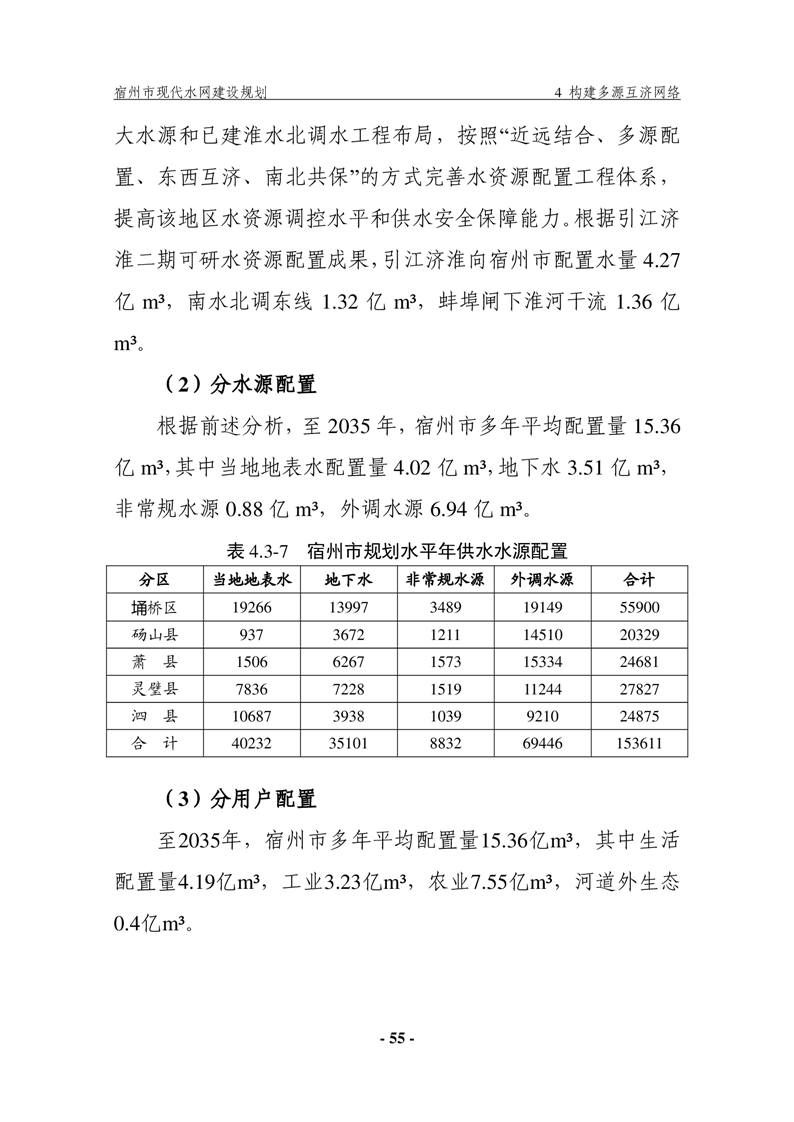 宿州市现代水网建设规划　　4 构建多源互济网络

大水源和已建淮水北调水工程布局，按照“近远结合、多源配置、东西互济、南北共保”的方式完善水资源配置工程体系，提高该地区水资源调控水平和供水安全保障能力。根据引江济淮二期可研水资源配置成果，引江济淮向宿州市配置水量 4.27 亿 m³，南水北调东线 1.32 亿 m³，蚌埠闸下淮河干流 1.36 亿 m³。

（2）分水源配置

根据前述分析，至 2035 年，宿州市多年平均配置量 15.36 亿 m³，其中当地地表水配置量 4.02 亿 m³，地下水 3.51 亿 m³，非常规水源 0.88 亿 m³，外调水源 6.94 亿 m³。

表 4.3-7　宿州市规划水平年供水水源配置

| 分区 | 当地地表水 | 地下水 | 非常规水源 | 外调水源 | 合计 |
|---|---|---|---|---|---|
| 埇桥区 | 19266 | 13997 | 3489 | 19149 | 55900 |
| 砀山县 | 937 | 3672 | 1211 | 14510 | 20329 |
| 萧　县 | 1506 | 6267 | 1573 | 15334 | 24681 |
| 灵璧县 | 7836 | 7228 | 1519 | 11244 | 27827 |
| 泗　县 | 10687 | 3938 | 1039 | 9210 | 24875 |
| 合　计 | 40232 | 35101 | 8832 | 69446 | 153611 |

（3）分用户配置

至2035年，宿州市多年平均配置量15.36亿m³，其中生活配置量4.19亿m³，工业3.23亿m³，农业7.55亿m³，河道外生态0.4亿m³。

- 55 -